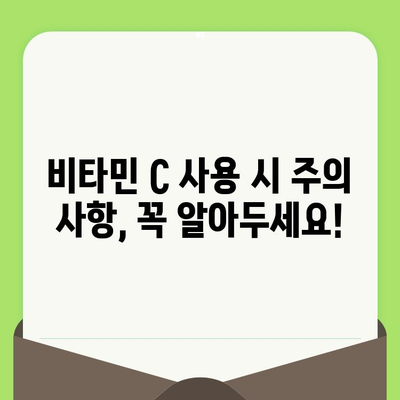 비타민 C 사용 시 주의 사항, 꼭 알아두세요!